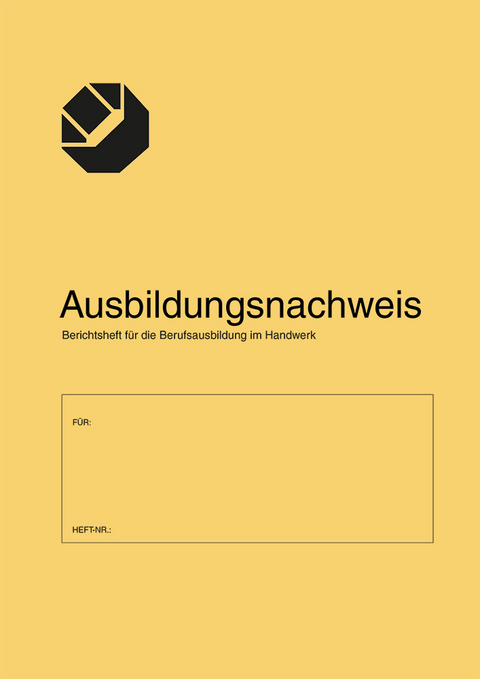 Ausbildungsnachweis
Berichtsheft für die Berufsausbildung im Handwerk

FÜR:

HEFT-NR.: